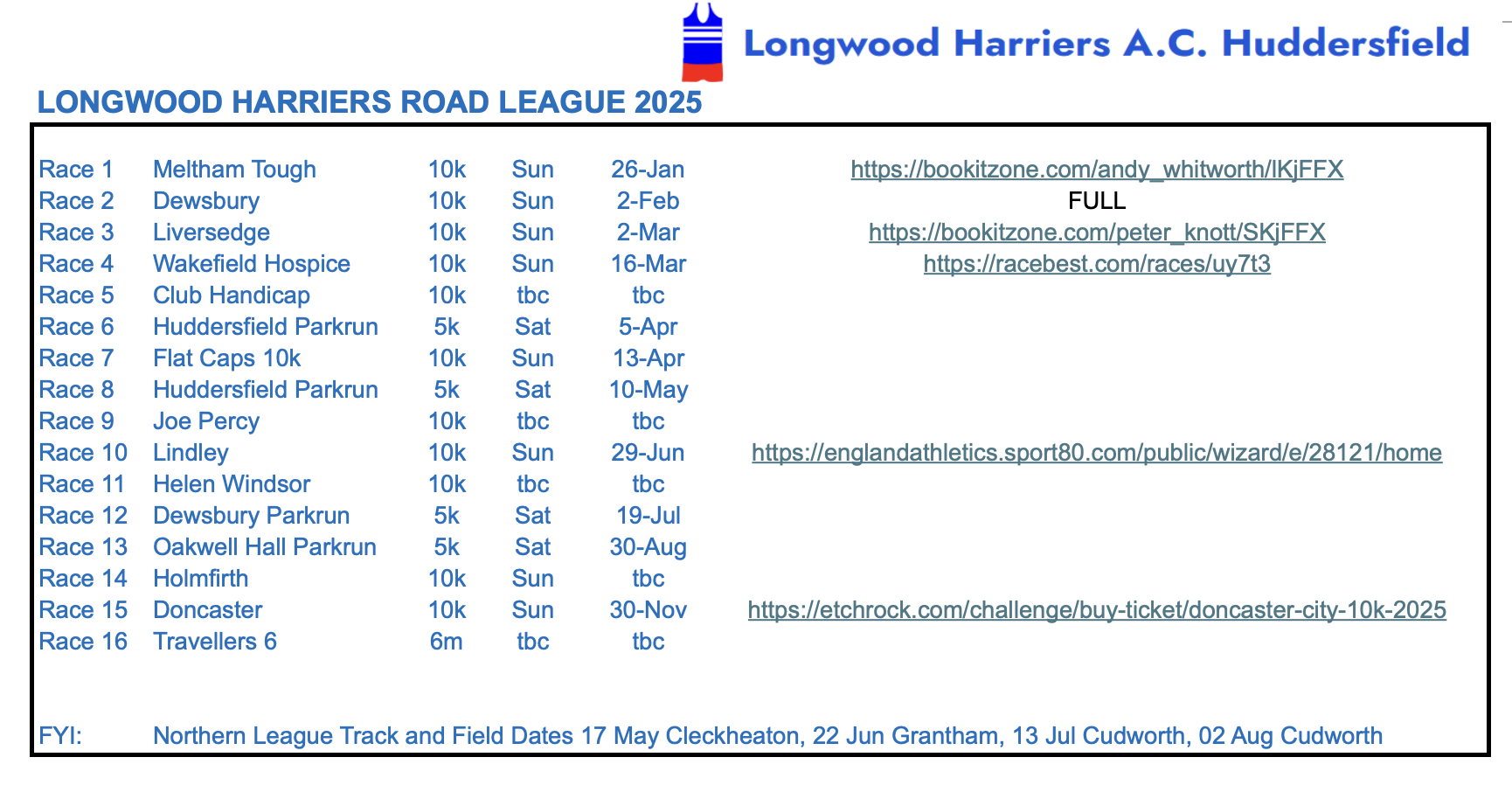 Longwood Harriers A.C. Huddersfield

LONGWOOD HARRIERS ROAD LEAGUE 2025

| | | | | | |
|---|---|---|---|---|---|
| Race 1 | Meltham Tough | 10k | Sun | 26-Jan | https://bookitzone.com/andy_whitworth/lKjFFX |
| Race 2 | Dewsbury | 10k | Sun | 2-Feb | FULL |
| Race 3 | Liversedge | 10k | Sun | 2-Mar | https://bookitzone.com/peter_knott/SKjFFX |
| Race 4 | Wakefield Hospice | 10k | Sun | 16-Mar | https://racebest.com/races/uy7t3 |
| Race 5 | Club Handicap | 10k | tbc | tbc | |
| Race 6 | Huddersfield Parkrun | 5k | Sat | 5-Apr | |
| Race 7 | Flat Caps 10k | 10k | Sun | 13-Apr | |
| Race 8 | Huddersfield Parkrun | 5k | Sat | 10-May | |
| Race 9 | Joe Percy | 10k | tbc | tbc | |
| Race 10 | Lindley | 10k | Sun | 29-Jun | https://englandathletics.sport80.com/public/wizard/e/28121/home |
| Race 11 | Helen Windsor | 10k | tbc | tbc | |
| Race 12 | Dewsbury Parkrun | 5k | Sat | 19-Jul | |
| Race 13 | Oakwell Hall Parkrun | 5k | Sat | 30-Aug | |
| Race 14 | Holmfirth | 10k | Sun | tbc | |
| Race 15 | Doncaster | 10k | Sun | 30-Nov | https://etchrock.com/challenge/buy-ticket/doncaster-city-10k-2025 |
| Race 16 | Travellers 6 | 6m | tbc | tbc | |

FYI: Northern League Track and Field Dates 17 May Cleckheaton, 22 Jun Grantham, 13 Jul Cudworth, 02 Aug Cudworth